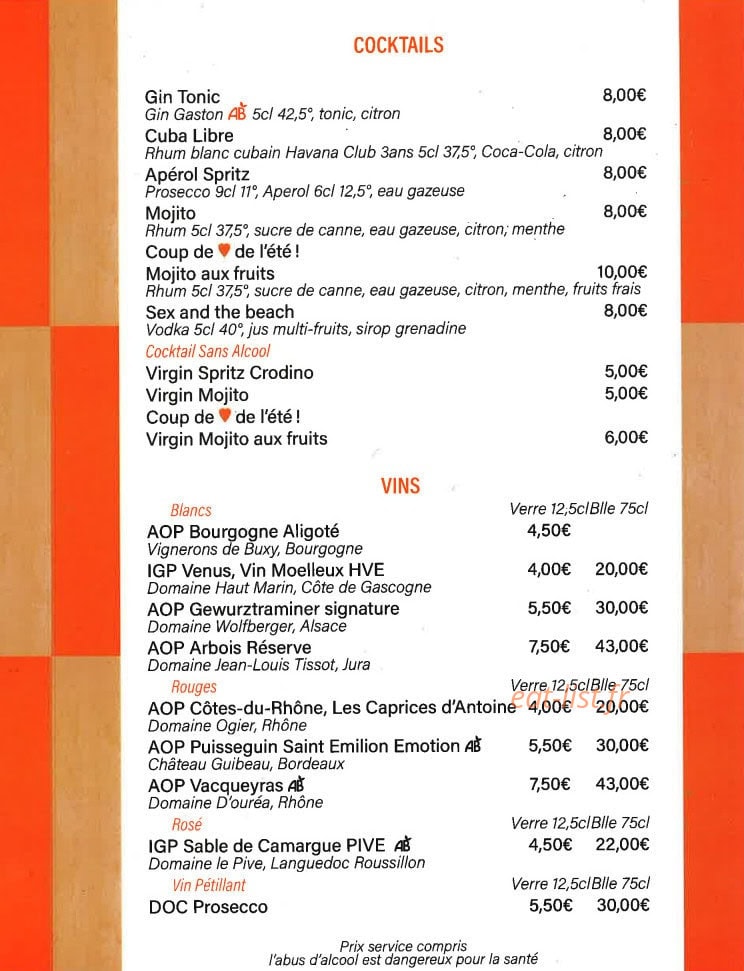 COCKTAILS

Gin Tonic 8,00€
Gin Gaston AB 5cl 42,5°, tonic, citron

Cuba Libre 8,00€
Rhum blanc cubain Havana Club 3ans 5cl 37,5°, Coca-Cola, citron

Apérol Spritz 8,00€
Prosecco 9cl 11°, Aperol 6cl 12,5°, eau gazeuse

Mojito 8,00€
Rhum 5cl 37,5°, sucre de canne, eau gazeuse, citron, menthe

Coup de ♥ de l'été !

Mojito aux fruits 10,00€
Rhum 5cl 37,5°, sucre de canne, eau gazeuse, citron, menthe, fruits frais

Sex and the beach 8,00€
Vodka 5cl 40°, jus multi-fruits, sirop grenadine

Cocktail Sans Alcool

Virgin Spritz Crodino 5,00€

Virgin Mojito 5,00€

Coup de ♥ de l'été !

Virgin Mojito aux fruits 6,00€

VINS

Blancs Verre 12,5cl Blle 75cl

AOP Bourgogne Aligoté 4,50€
Vignerons de Buxy, Bourgogne

IGP Venus, Vin Moelleux HVE 4,00€ 20,00€
Domaine Haut Marin, Côte de Gascogne

AOP Gewurztraminer signature 5,50€ 30,00€
Domaine Wolfberger, Alsace

AOP Arbois Réserve 7,50€ 43,00€
Domaine Jean-Louis Tissot, Jura

Rouges Verre 12,5cl Blle 75cl

AOP Côtes-du-Rhône, Les Caprices d'Antoine 4,00€ 20,00€
Domaine Ogier, Rhône

AOP Puisseguin Saint Emilion Emotion AB 5,50€ 30,00€
Château Guibeau, Bordeaux

AOP Vacqueyras AB 7,50€ 43,00€
Domaine D'ouréa, Rhône

Rosé Verre 12,5cl Blle 75cl

IGP Sable de Camargue PIVE AB 4,50€ 22,00€
Domaine le Pive, Languedoc Roussillon

Vin Pétillant Verre 12,5cl Blle 75cl

DOC Prosecco 5,50€ 30,00€

Prix service compris
l'abus d'alcool est dangereux pour la santé

eat-list.fr